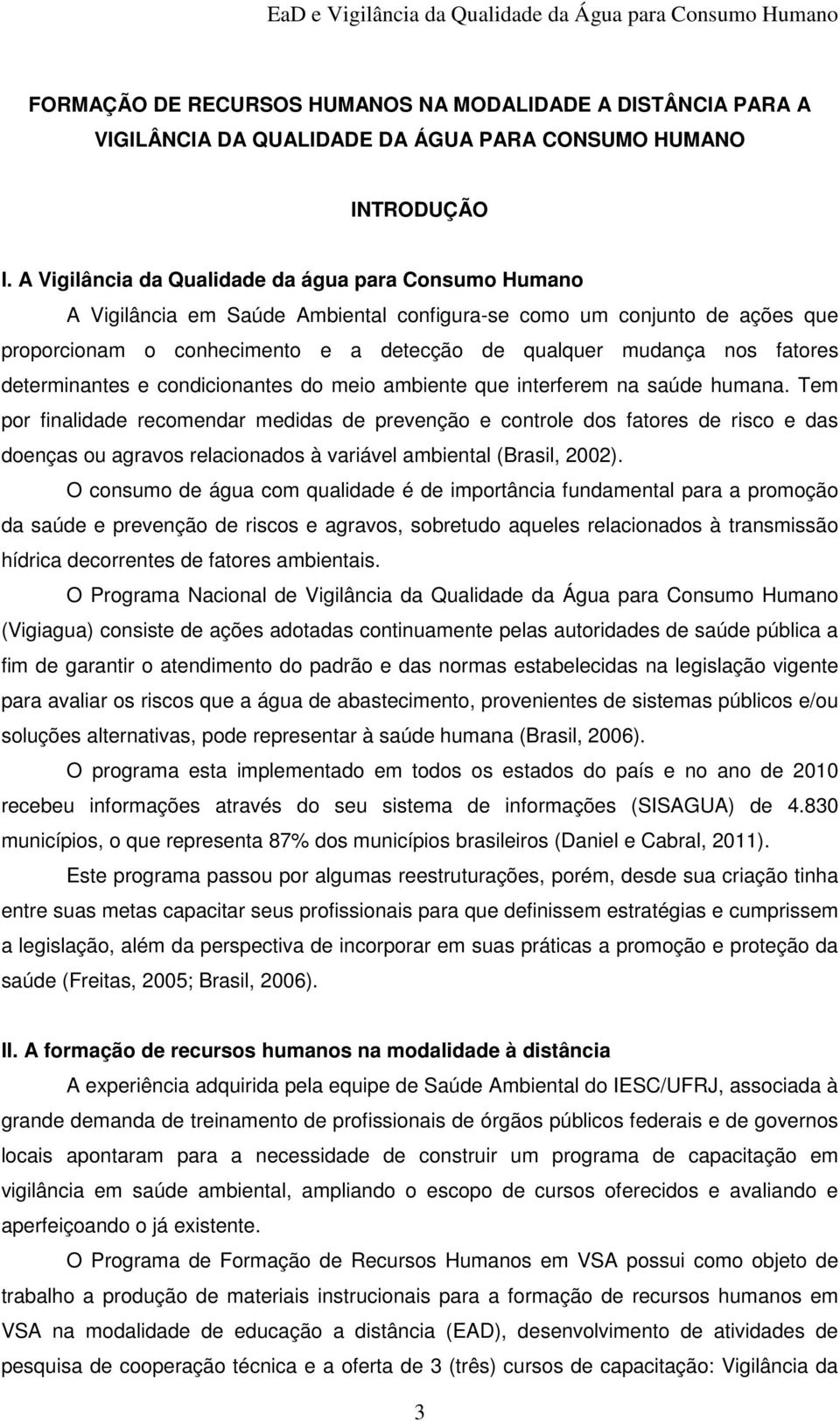 EaD e Vigilância da Qualidade da Água para Consumo Humano

FORMAÇÃO DE RECURSOS HUMANOS NA MODALIDADE A DISTÂNCIA PARA A VIGILÂNCIA DA QUALIDADE DA ÁGUA PARA CONSUMO HUMANO

INTRODUÇÃO

I. A Vigilância da Qualidade da água para Consumo Humano

A Vigilância em Saúde Ambiental configura-se como um conjunto de ações que proporcionam o conhecimento e a detecção de qualquer mudança nos fatores determinantes e condicionantes do meio ambiente que interferem na saúde humana. Tem por finalidade recomendar medidas de prevenção e controle dos fatores de risco e das doenças ou agravos relacionados à variável ambiental (Brasil, 2002).

O consumo de água com qualidade é de importância fundamental para a promoção da saúde e prevenção de riscos e agravos, sobretudo aqueles relacionados à transmissão hídrica decorrentes de fatores ambientais.

O Programa Nacional de Vigilância da Qualidade da Água para Consumo Humano (Vigiagua) consiste de ações adotadas continuamente pelas autoridades de saúde pública a fim de garantir o atendimento do padrão e das normas estabelecidas na legislação vigente para avaliar os riscos que a água de abastecimento, provenientes de sistemas públicos e/ou soluções alternativas, pode representar à saúde humana (Brasil, 2006).

O programa esta implementado em todos os estados do país e no ano de 2010 recebeu informações através do seu sistema de informações (SISAGUA) de 4.830 municípios, o que representa 87% dos municípios brasileiros (Daniel e Cabral, 2011).

Este programa passou por algumas reestruturações, porém, desde sua criação tinha entre suas metas capacitar seus profissionais para que definissem estratégias e cumprissem a legislação, além da perspectiva de incorporar em suas práticas a promoção e proteção da saúde (Freitas, 2005; Brasil, 2006).

II. A formação de recursos humanos na modalidade à distância

A experiência adquirida pela equipe de Saúde Ambiental do IESC/UFRJ, associada à grande demanda de treinamento de profissionais de órgãos públicos federais e de governos locais apontaram para a necessidade de construir um programa de capacitação em vigilância em saúde ambiental, ampliando o escopo de cursos oferecidos e avaliando e aperfeiçoando o já existente.

O Programa de Formação de Recursos Humanos em VSA possui como objeto de trabalho a produção de materiais instrucionais para a formação de recursos humanos em VSA na modalidade de educação a distância (EAD), desenvolvimento de atividades de pesquisa de cooperação técnica e a oferta de 3 (três) cursos de capacitação: Vigilância da

3